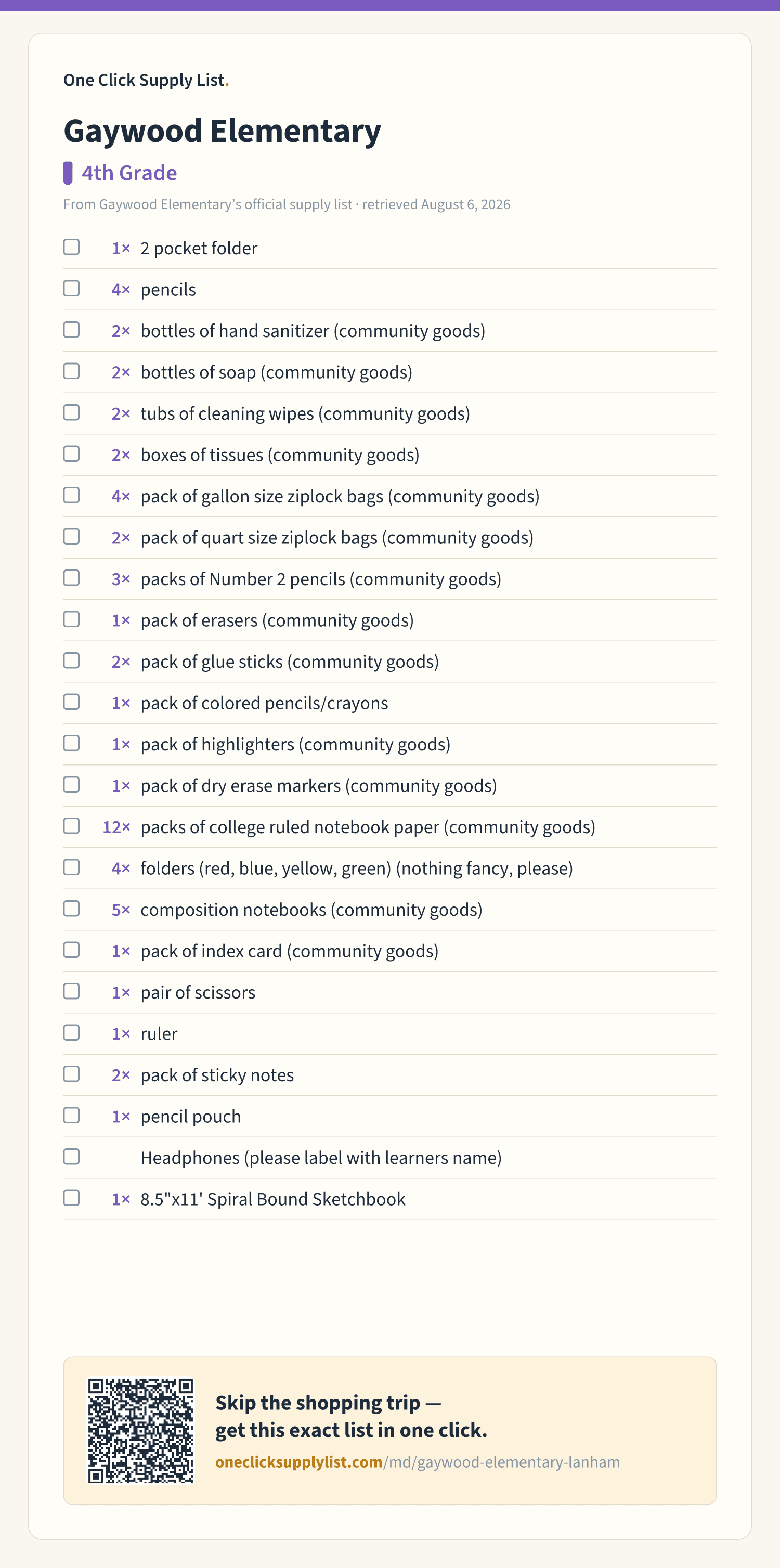 One Click Supply List.

Gaywood Elementary

4th Grade

From Gaywood Elementary's official supply list · retrieved August 6, 2026

1× 2 pocket folder
4× pencils
2× bottles of hand sanitizer (community goods)
2× bottles of soap (community goods)
2× tubs of cleaning wipes (community goods)
2× boxes of tissues (community goods)
4× pack of gallon size ziplock bags (community goods)
2× pack of quart size ziplock bags (community goods)
3× packs of Number 2 pencils (community goods)
1× pack of erasers (community goods)
2× pack of glue sticks (community goods)
1× pack of colored pencils/crayons
1× pack of highlighters (community goods)
1× pack of dry erase markers (community goods)
12× packs of college ruled notebook paper (community goods)
4× folders (red, blue, yellow, green) (nothing fancy, please)
5× composition notebooks (community goods)
1× pack of index card (community goods)
1× pair of scissors
1× ruler
2× pack of sticky notes
1× pencil pouch
Headphones (please label with learners name)
1× 8.5"x11' Spiral Bound Sketchbook

Skip the shopping trip — get this exact list in one click.
oneclicksupplylist.com/md/gaywood-elementary-lanham